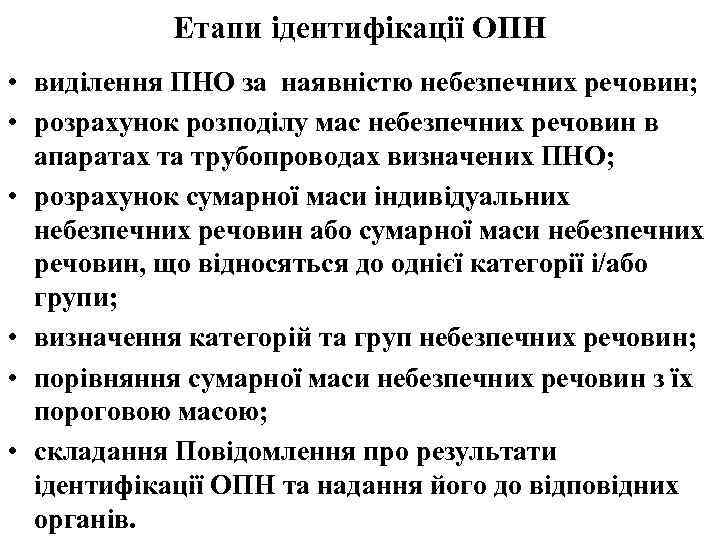 Етапи ідентифікації ОПН

• виділення ПНО за наявністю небезпечних речовин;
• розрахунок розподілу мас небезпечних речовин в апаратах та трубопроводах визначених ПНО;
• розрахунок сумарної маси індивідуальних небезпечних речовин або сумарної маси небезпечних речовин, що відносяться до однієї категорії і/або групи;
• визначення категорій та груп небезпечних речовин;
• порівняння сумарної маси небезпечних речовин з їх пороговою масою;
• складання Повідомлення про результати ідентифікації ОПН та надання його до відповідних органів.